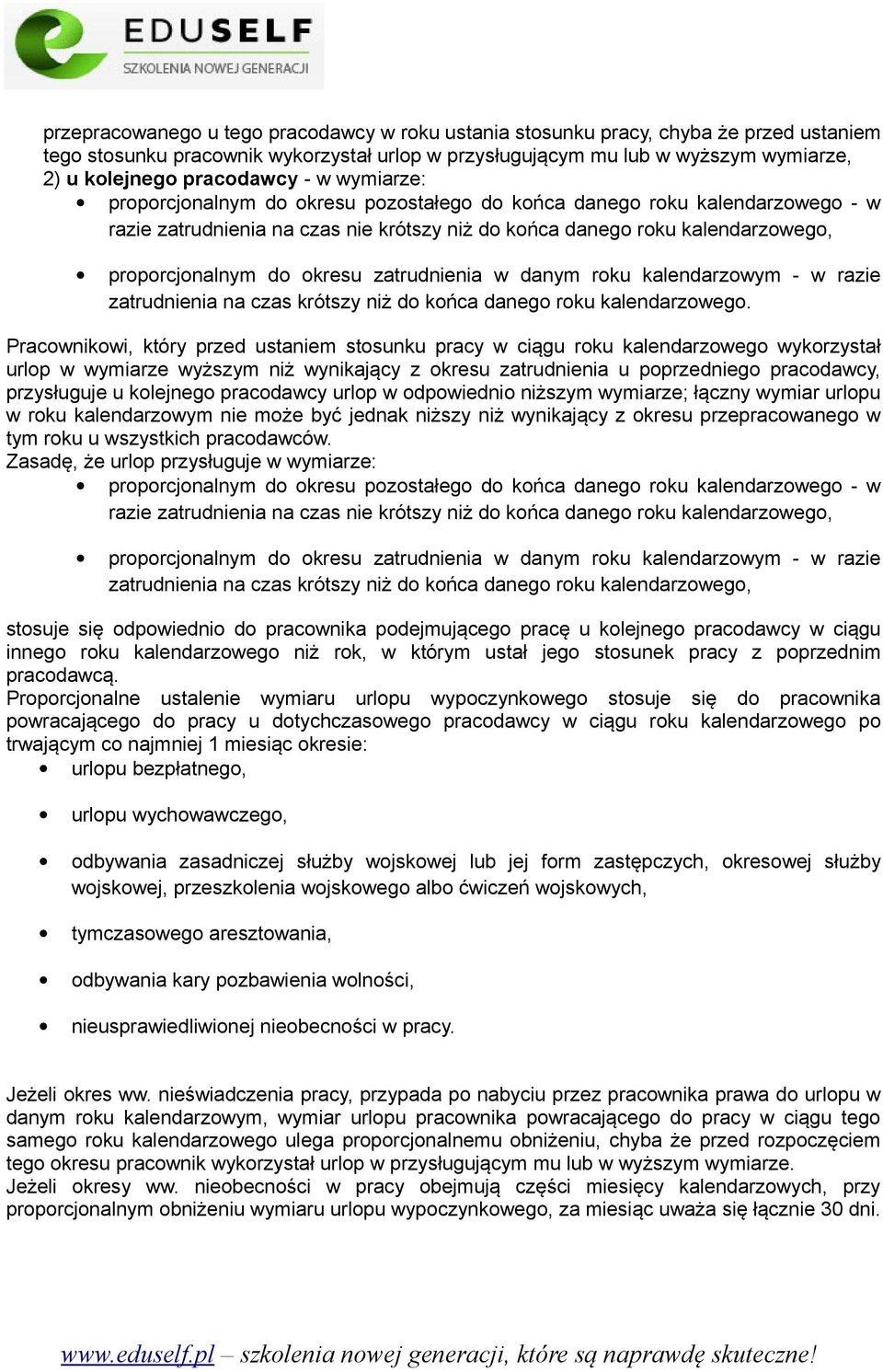 EDUSELF
SZKOLENIA NOWEJ GENERACJI

przepracowanego u tego pracodawcy w roku ustania stosunku pracy, chyba że przed ustaniem tego stosunku pracownik wykorzystał urlop w przysługującym mu lub w wyższym wymiarze,
2) u kolejnego pracodawcy - w wymiarze:
• proporcjonalnym do okresu pozostałego do końca danego roku kalendarzowego - w razie zatrudnienia na czas nie krótszy niż do końca danego roku kalendarzowego,
• proporcjonalnym do okresu zatrudnienia w danym roku kalendarzowym - w razie zatrudnienia na czas krótszy niż do końca danego roku kalendarzowego.

Pracownikowi, który przed ustaniem stosunku pracy w ciągu roku kalendarzowego wykorzystał urlop w wymiarze wyższym niż wynikający z okresu zatrudnienia u poprzedniego pracodawcy, przysługuje u kolejnego pracodawcy urlop w odpowiednio niższym wymiarze; łączny wymiar urlopu w roku kalendarzowym nie może być jednak niższy niż wynikający z okresu przepracowanego w tym roku u wszystkich pracodawców.
Zasadę, że urlop przysługuje w wymiarze:
• proporcjonalnym do okresu pozostałego do końca danego roku kalendarzowego - w razie zatrudnienia na czas nie krótszy niż do końca danego roku kalendarzowego,
• proporcjonalnym do okresu zatrudnienia w danym roku kalendarzowym - w razie zatrudnienia na czas krótszy niż do końca danego roku kalendarzowego,

stosuje się odpowiednio do pracownika podejmującego pracę u kolejnego pracodawcy w ciągu innego roku kalendarzowego niż rok, w którym ustał jego stosunek pracy z poprzednim pracodawcą.
Proporcjonalne ustalenie wymiaru urlopu wypoczynkowego stosuje się do pracownika powracającego do pracy u dotychczasowego pracodawcy w ciągu roku kalendarzowego po trwającym co najmniej 1 miesiąc okresie:
• urlopu bezpłatnego,
• urlopu wychowawczego,
• odbywania zasadniczej służby wojskowej lub jej form zastępczych, okresowej służby wojskowej, przeszkolenia wojskowego albo ćwiczeń wojskowych,
• tymczasowego aresztowania,
• odbywania kary pozbawienia wolności,
• nieusprawiedliwionej nieobecności w pracy.

Jeżeli okres ww. nieświadczenia pracy, przypada po nabyciu przez pracownika prawa do urlopu w danym roku kalendarzowym, wymiar urlopu pracownika powracającego do pracy w ciągu tego samego roku kalendarzowego ulega proporcjonalnemu obniżeniu, chyba że przed rozpoczęciem tego okresu pracownik wykorzystał urlop w przysługującym mu lub w wyższym wymiarze.
Jeżeli okresy ww. nieobecności w pracy obejmują części miesięcy kalendarzowych, przy proporcjonalnym obniżeniu wymiaru urlopu wypoczynkowego, za miesiąc uważa się łącznie 30 dni.

www.eduself.pl – szkolenia nowej generacji, które są naprawdę skuteczne!